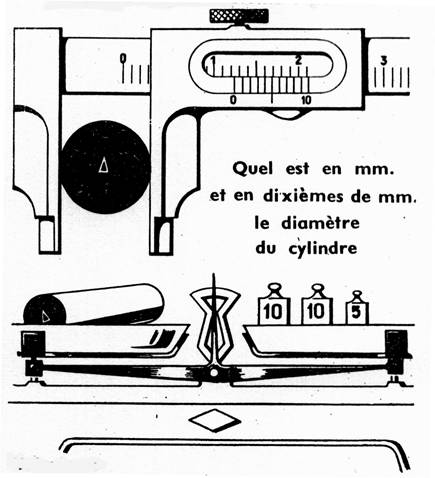 0

1

2

3

0

10

Quel est en mm.
et en dixièmes de mm.
le diamètre
du cylindre

10

10

5